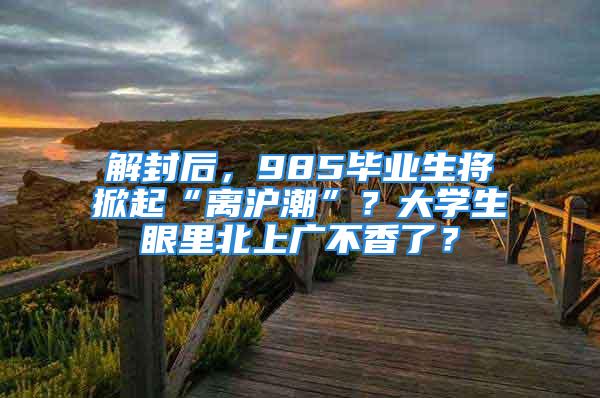 解封后，985毕业生将掀起“离沪潮”？大学生眼里北上广不香了？